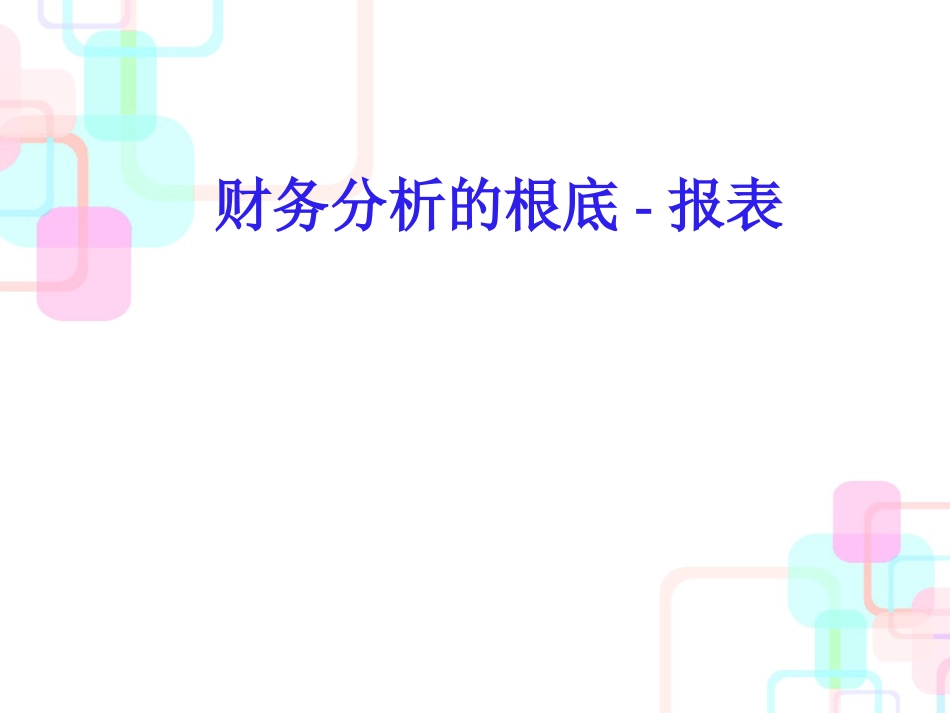 财务分析的根底 - 报表